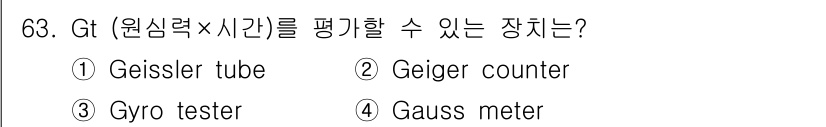 63. Gt (원심력×시간)를 평가할 수 있는 장치는?

① Geissler tube ② Geiger counter

③ Gyro tester ④ Gauss meter